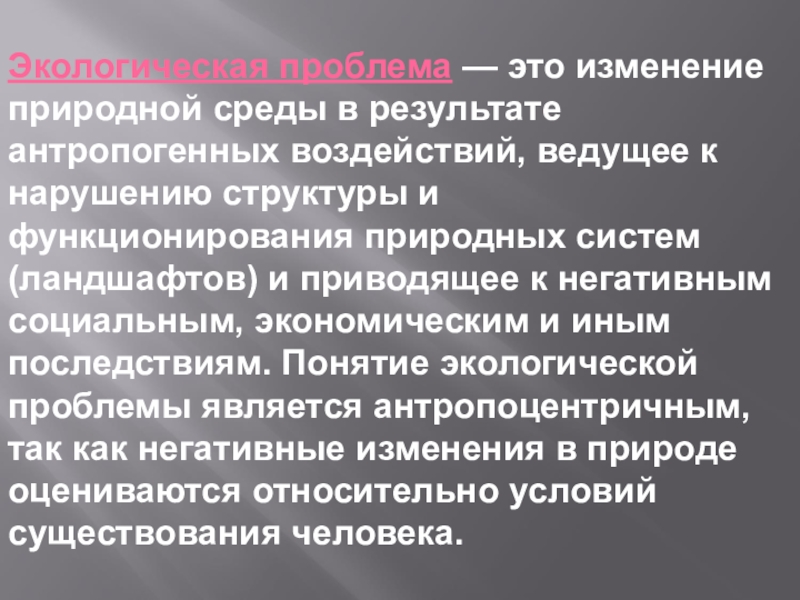 Экологическая проблема — это изменение природной среды в результате антропогенных воздействий, ведущее к нарушению структуры и функционирования природных систем (ландшафтов) и приводящее к негативным социальным, экономическим и иным последствиям. Понятие экологической проблемы является антропоцентричным, так как негативные изменения в природе оцениваются относительно условий существования человека.